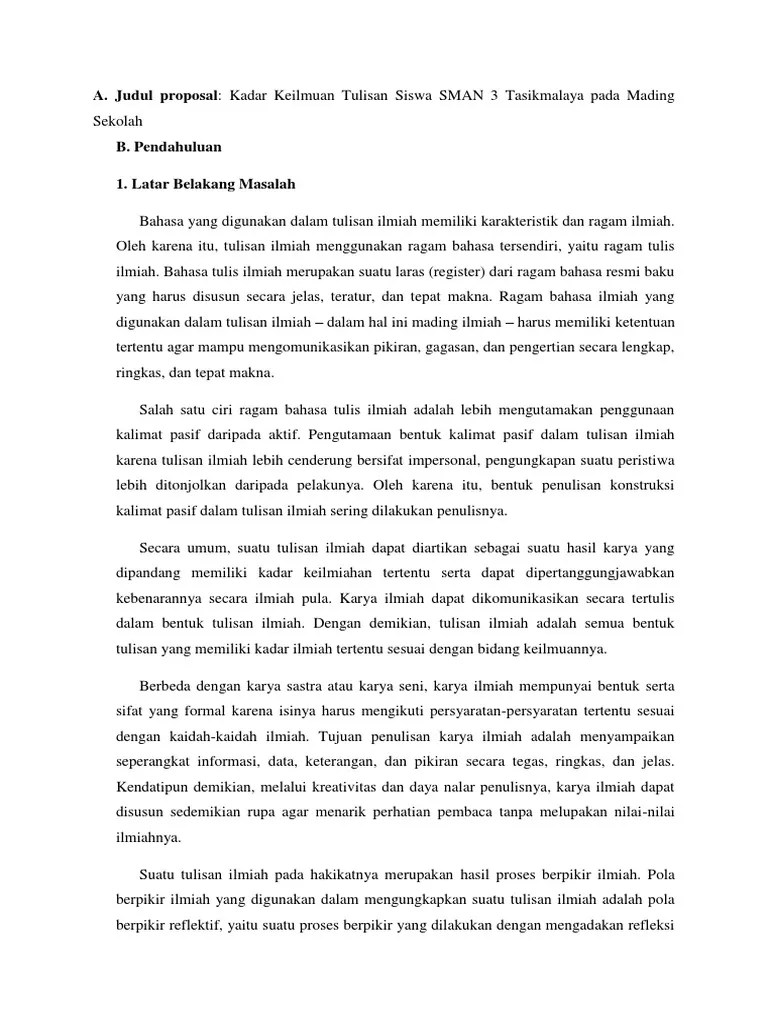 A. Judul proposal: Kadar Keilmuan Tulisan Siswa SMAN 3 Tasikmalaya pada Mading Sekolah

B. Pendahuluan

1. Latar Belakang Masalah

Bahasa yang digunakan dalam tulisan ilmiah memiliki karakteristik dan ragam ilmiah. Oleh karena itu, tulisan ilmiah menggunakan ragam bahasa tersendiri, yaitu ragam tulis ilmiah. Bahasa tulis ilmiah merupakan suatu laras (register) dari ragam bahasa resmi baku yang harus disusun secara jelas, teratur, dan tepat makna. Ragam bahasa ilmiah yang digunakan dalam tulisan ilmiah – dalam hal ini mading ilmiah – harus memiliki ketentuan tertentu agar mampu mengomunikasikan pikiran, gagasan, dan pengertian secara lengkap, ringkas, dan tepat makna.

Salah satu ciri ragam bahasa tulis ilmiah adalah lebih mengutamakan penggunaan kalimat pasif daripada aktif. Pengutamaan bentuk kalimat pasif dalam tulisan ilmiah karena tulisan ilmiah lebih cenderung bersifat impersonal, pengungkapan suatu peristiwa lebih ditonjolkan daripada pelakunya. Oleh karena itu, bentuk penulisan konstruksi kalimat pasif dalam tulisan ilmiah sering dilakukan penulisnya.

Secara umum, suatu tulisan ilmiah dapat diartikan sebagai suatu hasil karya yang dipandang memiliki kadar keilmiahan tertentu serta dapat dipertanggungjawabkan kebenarannya secara ilmiah pula. Karya ilmiah dapat dikomunikasikan secara tertulis dalam bentuk tulisan ilmiah. Dengan demikian, tulisan ilmiah adalah semua bentuk tulisan yang memiliki kadar ilmiah tertentu sesuai dengan bidang keilmuannya.

Berbeda dengan karya sastra atau karya seni, karya ilmiah mempunyai bentuk serta sifat yang formal karena isinya harus mengikuti persyaratan-persyaratan tertentu sesuai dengan kaidah-kaidah ilmiah. Tujuan penulisan karya ilmiah adalah menyampaikan seperangkat informasi, data, keterangan, dan pikiran secara tegas, ringkas, dan jelas. Kendatipun demikian, melalui kreativitas dan daya nalar penulisnya, karya ilmiah dapat disusun sedemikian rupa agar menarik perhatian pembaca tanpa melupakan nilai-nilai ilmiahnya.

Suatu tulisan ilmiah pada hakikatnya merupakan hasil proses berpikir ilmiah. Pola berpikir ilmiah yang digunakan dalam mengungkapkan suatu tulisan ilmiah adalah pola berpikir reflektif, yaitu suatu proses berpikir yang dilakukan dengan mengadakan refleksi